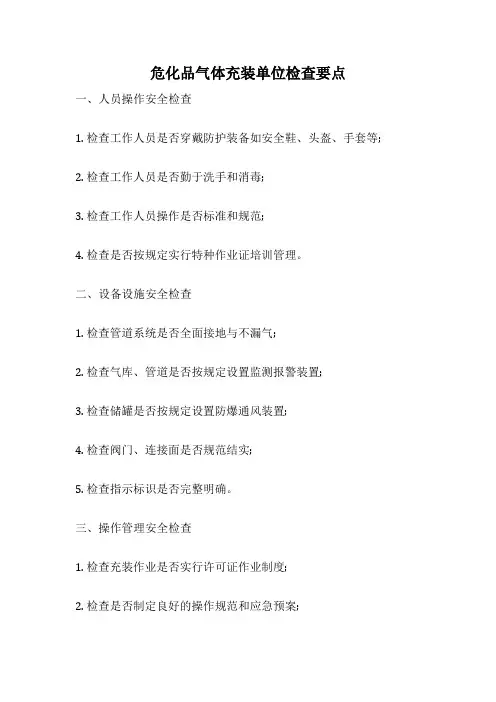 危化品气体充装单位检查要点

一、人员操作安全检查

1. 检查工作人员是否穿戴防护装备如安全鞋、头盔、手套等;

2. 检查工作人员是否勤于洗手和消毒;

3. 检查工作人员操作是否标准和规范;

4. 检查是否按规定实行特种作业证培训管理。

二、设备设施安全检查

1. 检查管道系统是否全面接地与不漏气;

2. 检查气库、管道是否按规定设置监测报警装置;

3. 检查储罐是否按规定设置防爆通风装置;

4. 检查阀门、连接面是否规范结实;

5. 检查指示标识是否完整明确。

三、操作管理安全检查

1. 检查充装作业是否实行许可证作业制度;

2. 检查是否制定良好的操作规范和应急预案;